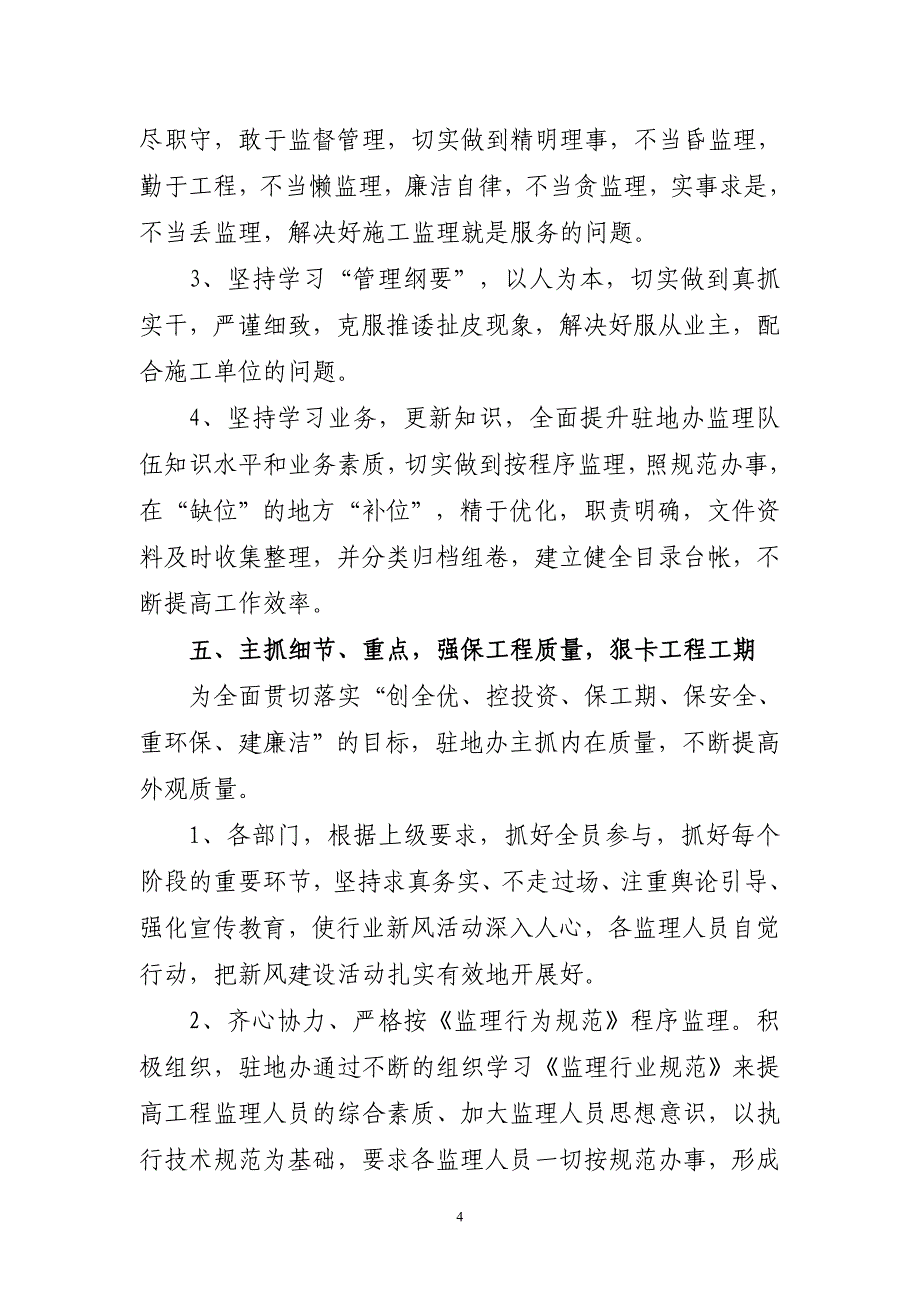 尽职守，敢于监督管理，切实做到精明理事，不当昏监理，勤于工程，不当懒监理，廉洁自律，不当贪监理，实事求是，不当丢监理，解决好施工监理就是服务的问题。

3、坚持学习“管理纲要”，以人为本，切实做到真抓实干，严谨细致，克服推诿扯皮现象，解决好服从业主，配合施工单位的问题。

4、坚持学习业务，更新知识，全面提升驻地办监理队伍知识水平和业务素质，切实做到按程序监理，照规范办事，在“缺位”的地方“补位”，精于优化，职责明确，文件资料及时收集整理，并分类归档组卷，建立健全目录台帐，不断提高工作效率。

五、主抓细节、重点，强保工程质量，狠卡工程工期

为全面贯切落实“创全优、控投资、保工期、保安全、重环保、建廉洁”的目标，驻地办主抓内在质量，不断提高外观质量。

1、各部门，根据上级要求，抓好全员参与，抓好每个阶段的重要环节，坚持求真务实、不走过场、注重舆论引导、强化宣传教育，使行业新风活动深入人心，各监理人员自觉行动，把新风建设活动扎实有效地开展好。

2、齐心协力、严格按《监理行为规范》程序监理。积极组织，驻地办通过不断的组织学习《监理行业规范》来提高工程监理人员的综合素质、加大监理人员思想意识，以执行技术规范为基础，要求各监理人员一切按规范办事，形成

4